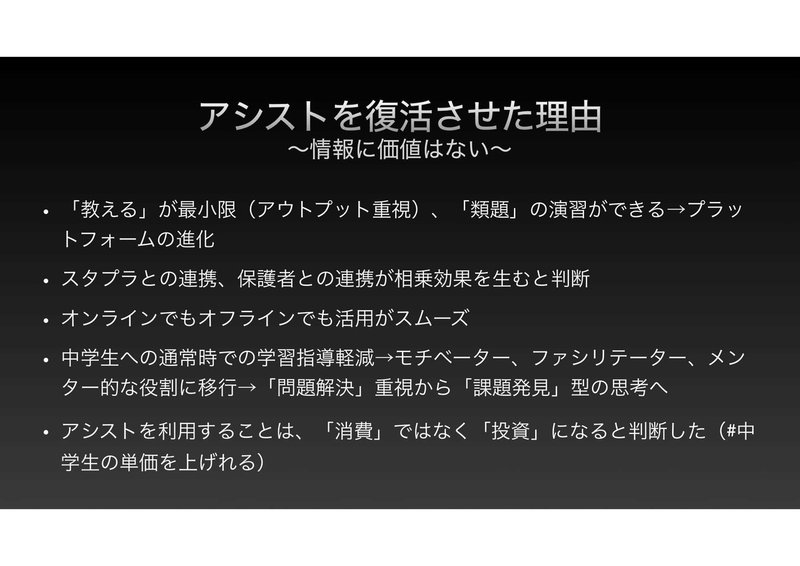 アシストを復活させた理由
〜情報に価値はない〜

• 「教える」が最小限（アウトプット重視）、「類題」の演習ができる→プラットフォームの進化

• スタプラとの連携、保護者との連携が相乗効果を生むと判断

• オンラインでもオフラインでも活用がスムーズ

• 中学生への通常時での学習指導軽減→モチベーター、ファシリテーター、メンター的な役割に移行→「問題解決」重視から「課題発見」型の思考へ

• アシストを利用することは、「消費」ではなく「投資」になると判断した（#中学生の単価を上げれる）